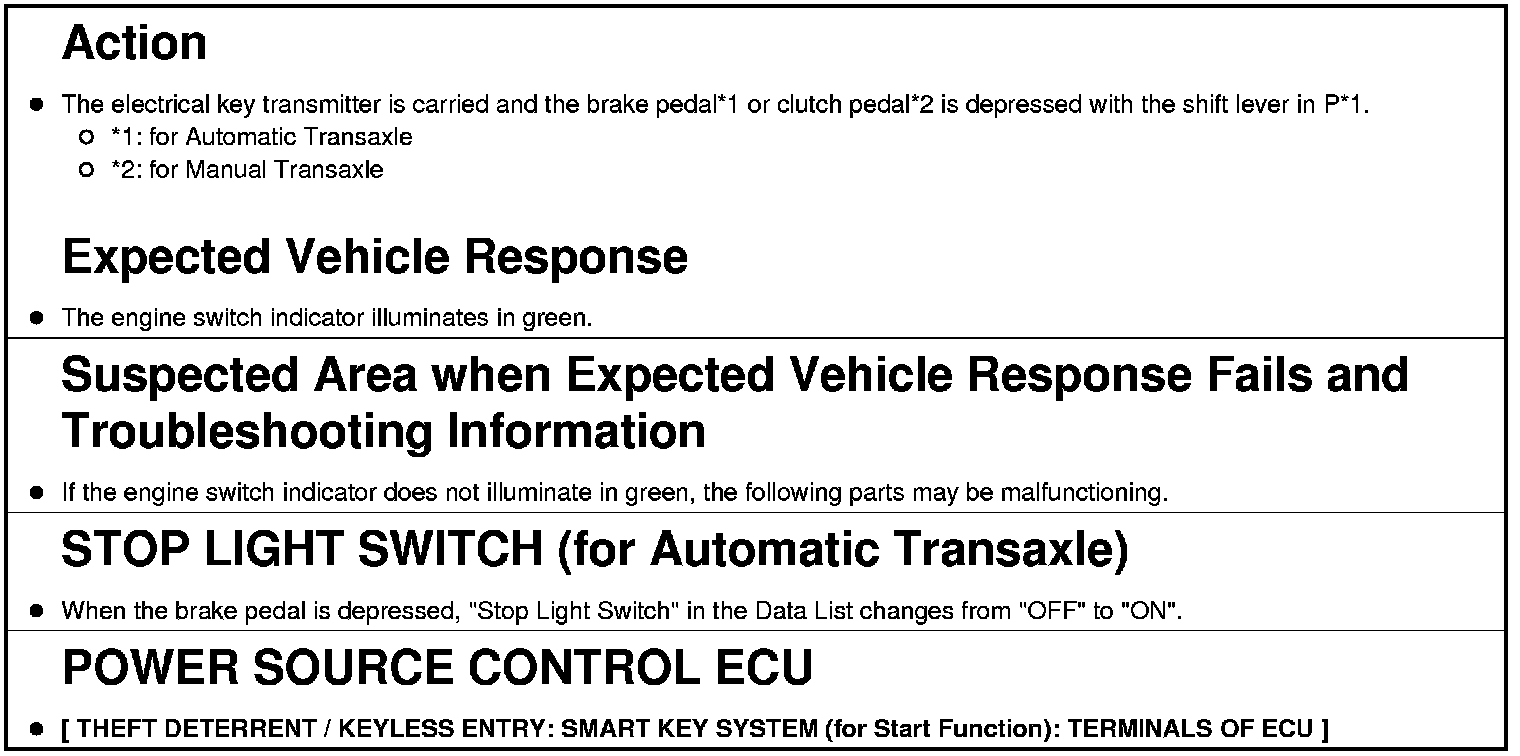 Action

- The electrical key transmitter is carried and the brake pedal*1 or clutch pedal*2 is depressed with the shift lever in P*1.
  - *1: for Automatic Transaxle
  - *2: for Manual Transaxle

Expected Vehicle Response

- The engine switch indicator illuminates in green.

Suspected Area when Expected Vehicle Response Fails and Troubleshooting Information

- If the engine switch indicator does not illuminate in green, the following parts may be malfunctioning.

STOP LIGHT SWITCH (for Automatic Transaxle)

- When the brake pedal is depressed, "Stop Light Switch" in the Data List changes from "OFF" to "ON".

POWER SOURCE CONTROL ECU

- [ THEFT DETERRENT / KEYLESS ENTRY: SMART KEY SYSTEM (for Start Function): TERMINALS OF ECU ]